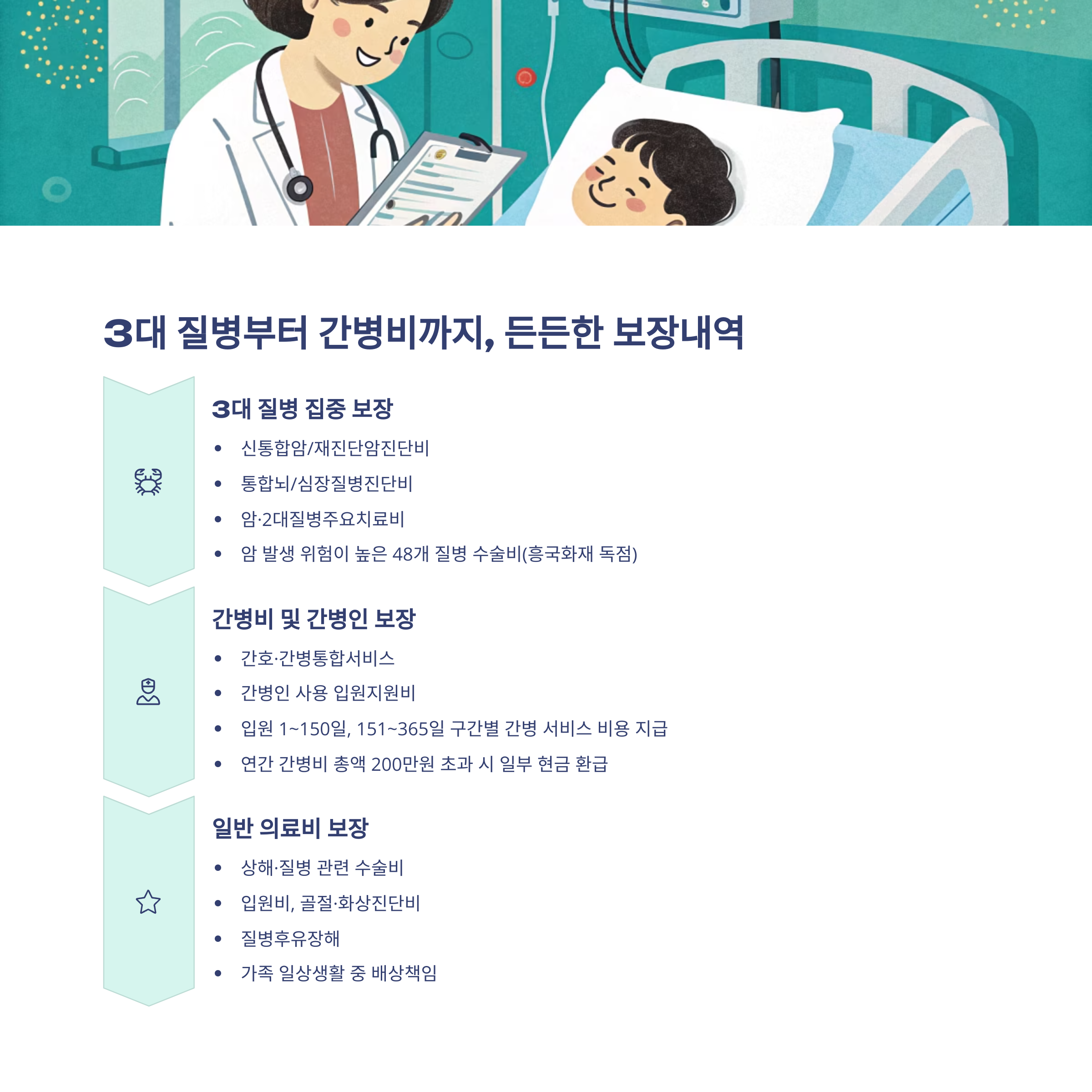 3대 질병부터 간병비까지, 든든한 보장내역

3대 질병 집중 보장

• 신통합암/재진단암진단비
• 통합뇌/심장질병진단비
• 암·2대질병주요치료비
• 암 발생 위험이 높은 48개 질병 수술비(흥국화재 독점)

간병비 및 간병인 보장

• 간호·간병통합서비스
• 간병인 사용 입원지원비
• 입원 1~150일, 151~365일 구간별 간병 서비스 비용 지급
• 연간 간병비 총액 200만원 초과 시 일부 현금 환급

일반 의료비 보장

• 상해·질병 관련 수술비
• 입원비, 골절·화상진단비
• 질병후유장해
• 가족 일상생활 중 배상책임